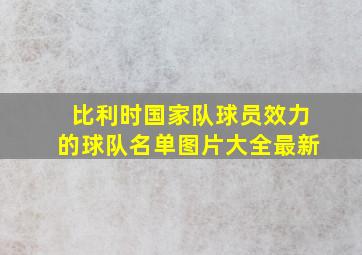 比利时国家队球员效力的球队名单图片大全最新